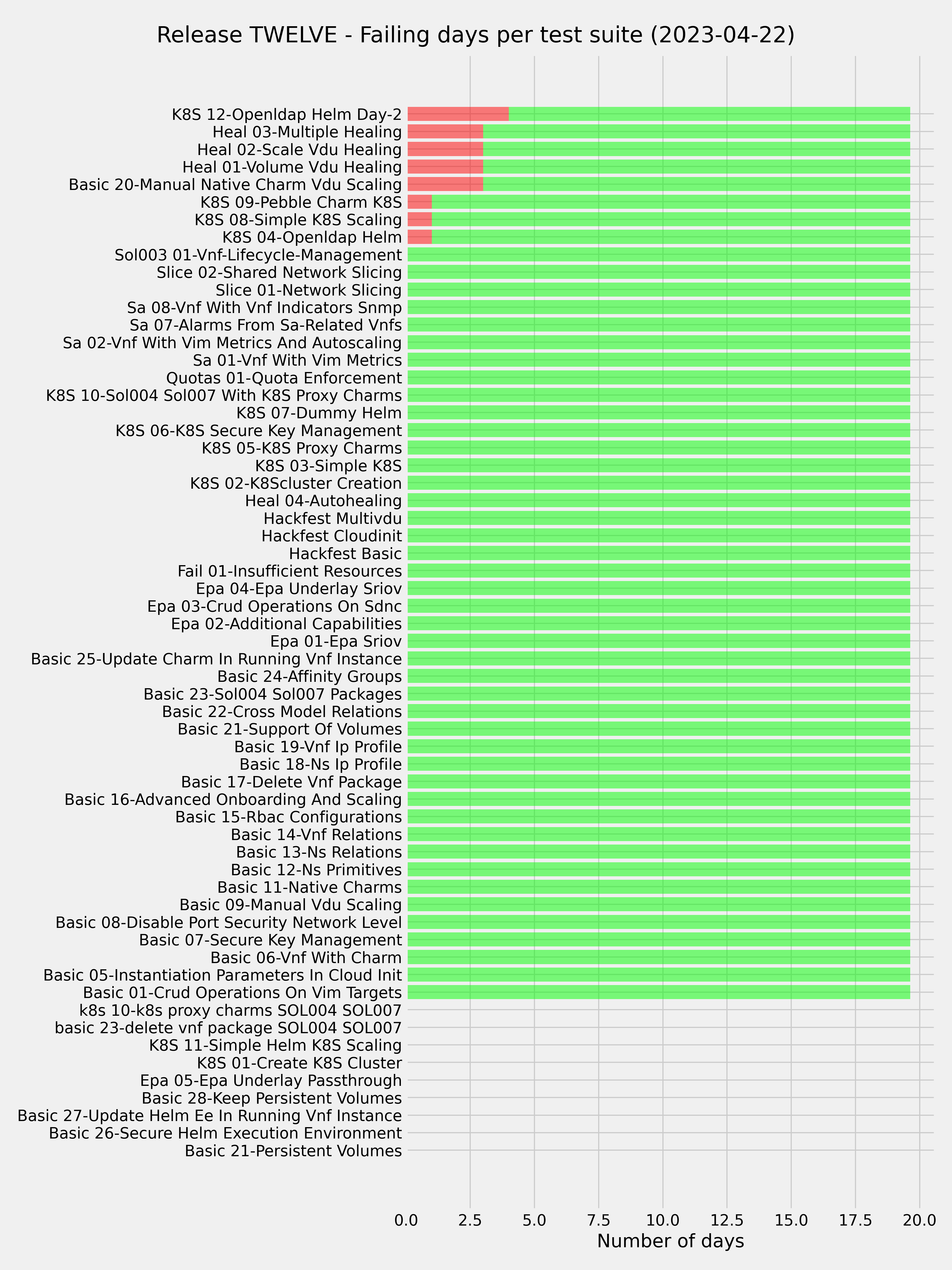 Release TWELVE - Failing days per test suite (2023-04-22)

K8S 12-Openldap Helm Day-2
Heal 03-Multiple Healing
Heal 02-Scale Vdu Healing
Heal 01-Volume Vdu Healing
Basic 20-Manual Native Charm Vdu Scaling
K8S 09-Pebble Charm K8S
K8S 08-Simple K8S Scaling
K8S 04-Openldap Helm
Sol003 01-Vnf-Lifecycle-Management
Slice 02-Shared Network Slicing
Slice 01-Network Slicing
Sa 08-Vnf With Vnf Indicators Snmp
Sa 07-Alarms From Sa-Related Vnfs
Sa 02-Vnf With Vim Metrics And Autoscaling
Sa 01-Vnf With Vim Metrics
Quotas 01-Quota Enforcement
K8S 10-Sol004 Sol007 With K8S Proxy Charms
K8S 07-Dummy Helm
K8S 06-K8S Secure Key Management
K8S 05-K8S Proxy Charms
K8S 03-Simple K8S
K8S 02-K8Scluster Creation
Heal 04-Autohealing
Hackfest Multivdu
Hackfest Cloudinit
Hackfest Basic
Fail 01-Insufficient Resources
Epa 04-Epa Underlay Sriov
Epa 03-Crud Operations On Sdnc
Epa 02-Additional Capabilities
Epa 01-Epa Sriov
Basic 25-Update Charm In Running Vnf Instance
Basic 24-Affinity Groups
Basic 23-Sol004 Sol007 Packages
Basic 22-Cross Model Relations
Basic 21-Support Of Volumes
Basic 19-Vnf Ip Profile
Basic 18-Ns Ip Profile
Basic 17-Delete Vnf Package
Basic 16-Advanced Onboarding And Scaling
Basic 15-Rbac Configurations
Basic 14-Vnf Relations
Basic 13-Ns Relations
Basic 12-Ns Primitives
Basic 11-Native Charms
Basic 09-Manual Vdu Scaling
Basic 08-Disable Port Security Network Level
Basic 07-Secure Key Management
Basic 06-Vnf With Charm
Basic 05-Instantiation Parameters In Cloud Init
Basic 01-Crud Operations On Vim Targets
k8s 10-k8s proxy charms SOL004 SOL007
basic 23-delete vnf package SOL004 SOL007
K8S 11-Simple Helm K8S Scaling
K8S 01-Create K8S Cluster
Epa 05-Epa Underlay Passthrough
Basic 28-Keep Persistent Volumes
Basic 27-Update Helm Ee In Running Vnf Instance
Basic 26-Secure Helm Execution Environment
Basic 21-Persistent Volumes

0.0 2.5 5.0 7.5 10.0 12.5 15.0 17.5 20.0
Number of days